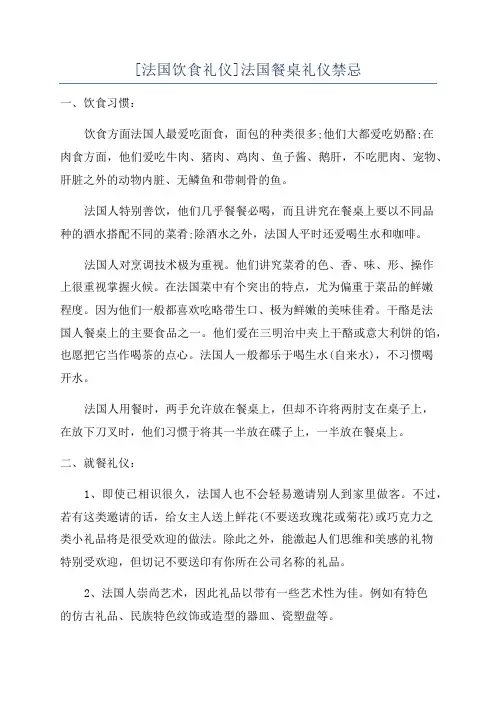 [法国饮食礼仪]法国餐桌礼仪禁忌

一、饮食习惯：

饮食方面法国人最爱吃面食，面包的种类很多;他们大都爱吃奶酪;在肉食方面，他们爱吃牛肉、猪肉、鸡肉、鱼子酱、鹅肝，不吃肥肉、宠物、肝脏之外的动物内脏、无鳞鱼和带刺骨的鱼。

法国人特别善饮，他们几乎餐餐必喝，而且讲究在餐桌上要以不同品种的酒水搭配不同的菜肴;除酒水之外，法国人平时还爱喝生水和咖啡。

法国人对烹调技术极为重视。他们讲究菜肴的色、香、味、形、操作上很重视掌握火候。在法国菜中有个突出的特点，尤为偏重于菜品的鲜嫩程度。因为他们一般都喜欢吃略带生口、极为鲜嫩的美味佳肴。干酪是法国人餐桌上的主要食品之一。他们爱在三明治中夹上干酪或意大利饼的馅，也愿把它当作喝茶的点心。法国人一般都乐于喝生水(自来水)，不习惯喝开水。

法国人用餐时，两手允许放在餐桌上，但却不许将两肘支在桌子上，在放下刀叉时，他们习惯于将其一半放在碟子上，一半放在餐桌上。

二、就餐礼仪：

1、即使已相识很久，法国人也不会轻易邀请别人到家里做客。不过，若有这类邀请的话，给女主人送上鲜花(不要送玫瑰花或菊花)或巧克力之类小礼品将是很受欢迎的做法。除此之外，能激起人们思维和美感的礼物特别受欢迎，但切记不要送印有你所在公司名称的礼品。

2、法国人崇尚艺术，因此礼品以带有一些艺术性为佳。例如有特色的仿古礼品、民族特色纹饰或造型的器皿、瓷塑盘等。